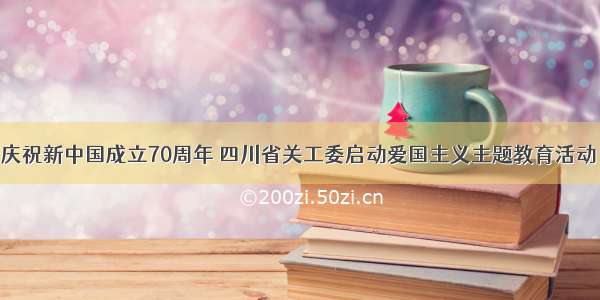 庆祝新中国成立70周年 四川省关工委启动爱国主义主题教育活动

©200zi.50zi.cn